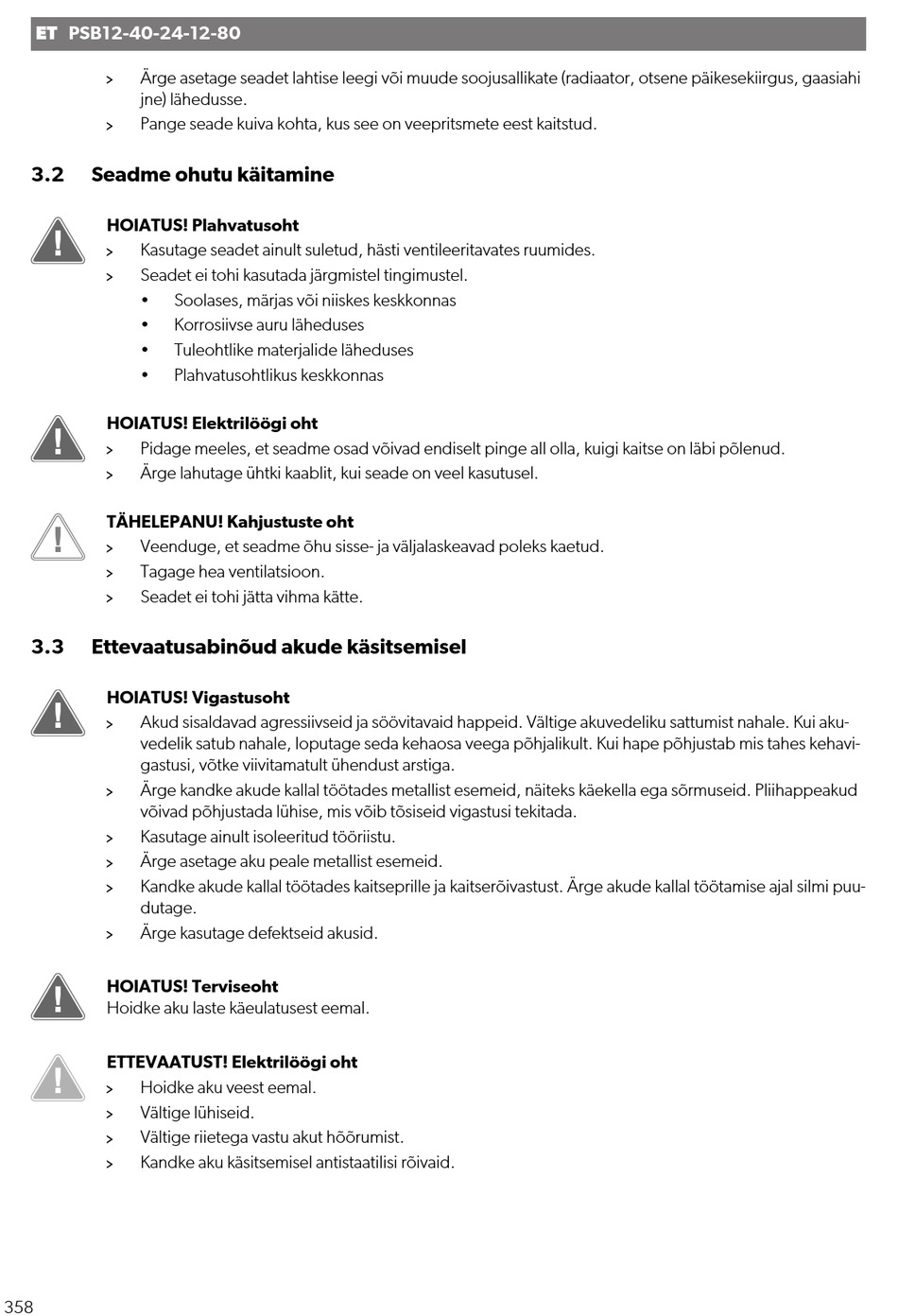 ET PSB12-40-24-12-80

> Ärge asetage seadet lahtise leegi või muude soojusallikate (radiaator, otsene päikesekiirgus, gaasiahi jne) lähedusse.
> Pange seade kuiva kohta, kus see on veepritsmete eest kaitstud.

3.2 Seadme ohutu käitamine

HOIATUS! Plahvatusoht
> Kasutage seadet ainult suletud, hästi ventileeritavates ruumides.
> Seadet ei tohi kasutada järgmistel tingimustel.
• Soolases, märjas või niiskes keskkonnas
• Korrosiivse auru läheduses
• Tuleohtlike materjalide läheduses
• Plahvatusohtlikus keskkonnas

HOIATUS! Elektrilöögi oht
> Pidage meeles, et seadme osad võivad endiselt pinge all olla, kuigi kaitse on läbi põlenud.
> Ärge lahutage ühtki kaablit, kui seade on veel kasutusel.

TÄHELEPANU! Kahjustuste oht
> Veenduge, et seadme õhu sisse- ja väljalaskeavad poleks kaetud.
> Tagage hea ventilatsioon.
> Seadet ei tohi jätta vihma kätte.

3.3 Ettevaatusabinõud akude käsitsemisel

HOIATUS! Vigastusoht
> Akud sisaldavad agressiivseid ja söövitavaid happeid. Vältige akuvedeliku sattumist nahale. Kui akuvedelik satub nahale, loputage seda kehaosa veega põhjalikult. Kui hape põhjustab mis tahes kehavigastusi, võtke viivitamatult ühendust arstiga.
> Ärge kandke akude kallal töötades metallist esemeid, näiteks käekella ega sõrmuseid. Pliihappeakud võivad põhjustada lühise, mis võib tõsiseid vigastusi tekitada.
> Kasutage ainult isoleeritud tööriistu.
> Ärge asetage aku peale metallist esemeid.
> Kandke akude kallal töötades kaitseprille ja kaitserõivastust. Ärge akude kallal töötamise ajal silmi puudutage.
> Ärge kasutage defektseid akusid.

HOIATUS! Terviseoht
Hoidke aku laste käeulatusest eemal.

ETTEVAATUST! Elektrilöögi oht
> Hoidke aku veest eemal.
> Vältige lühiseid.
> Vältige riietega vastu akut hõõrumist.
> Kandke aku käsitsemisel antistaatilisi rõivaid.

358